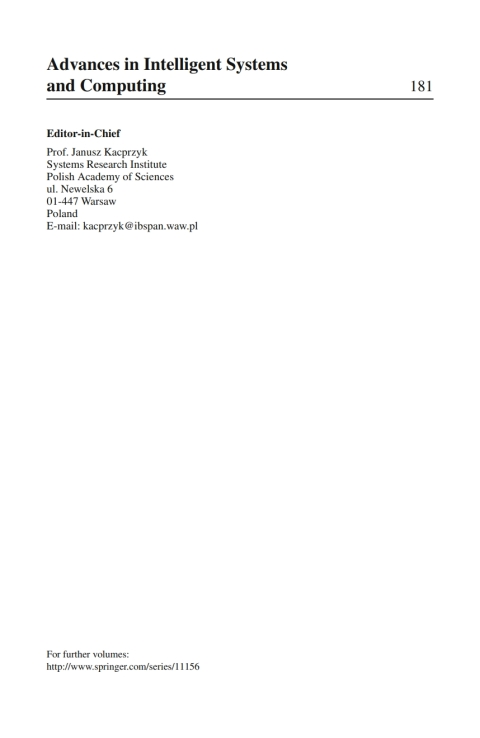 Advances in Intelligent Systems and Computing 181

Editor-in-Chief

Prof. Janusz Kacprzyk
Systems Research Institute
Polish Academy of Sciences
ul. Newelska 6
01-447 Warsaw
Poland
E-mail: kacprzyk@ibspan.waw.pl

For further volumes:
http://www.springer.com/series/11156